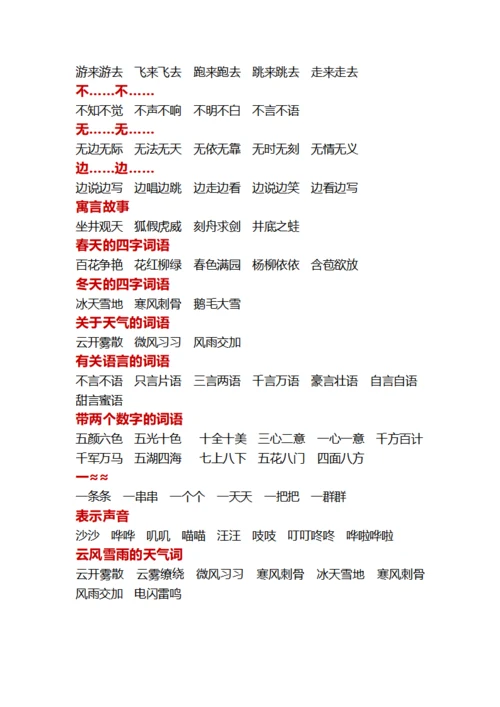 游来游去　飞来飞去　跑来跑去　跳来跳去　走来走去

不……不……

不知不觉　不声不响　不明不白　不言不语

无……无……

无边无际　无法无天　无依无靠　无时无刻　无情无义

边……边……

边说边写　边唱边跳　边走边看　边说边笑　边看边写

寓言故事

坐井观天　狐假虎威　刻舟求剑　井底之蛙

春天的四字词语

百花争艳　花红柳绿　春色满园　杨柳依依　含苞欲放

冬天的四字词语

冰天雪地　寒风刺骨　鹅毛大雪

关于天气的词语

云开雾散　微风习习　风雨交加

有关语言的词语

不言不语　只言片语　三言两语　千言万语　豪言壮语　自言自语　甜言蜜语

带两个数字的词语

五颜六色　五光十色　十全十美　三心二意　一心一意　千方百计　千军万马　五湖四海　七上八下　五花八门　四面八方

一≈≈

一条条　一串串　一个个　一天天　一把把　一群群

表示声音

沙沙　哗哗　叽叽　喵喵　汪汪　吱吱　叮叮咚咚　哗啦哗啦

云风雪雨的天气词

云开雾散　云雾缭绕　微风习习　寒风刺骨　冰天雪地　寒风刺骨　风雨交加　电闪雷鸣